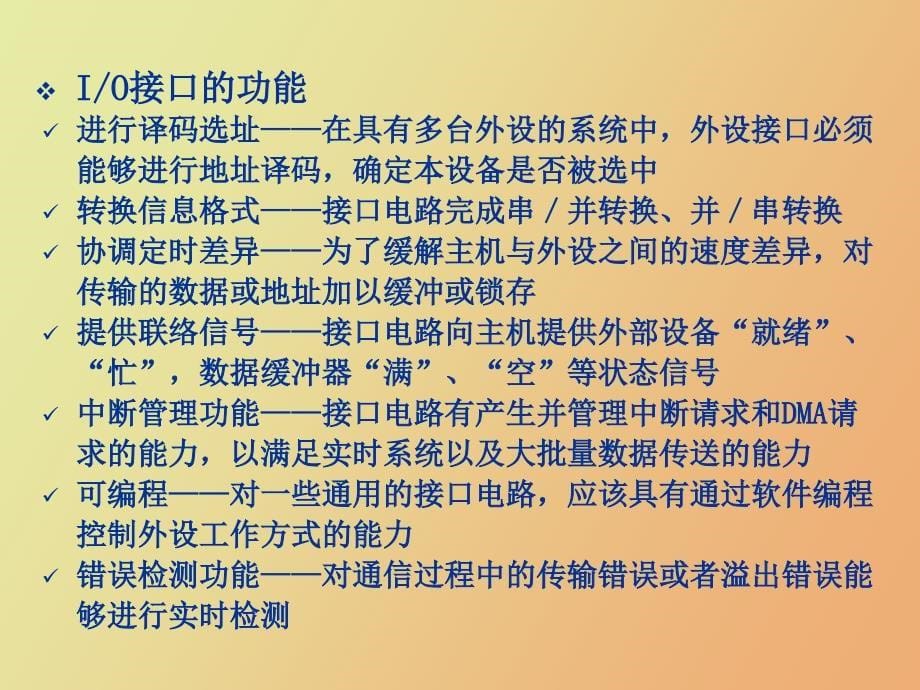 ❖ I/O接口的功能

✓ 进行译码选址——在具有多台外设的系统中，外设接口必须能够进行地址译码，确定本设备是否被选中

✓ 转换信息格式——接口电路完成串 / 并转换、并 / 串转换

✓ 协调定时差异——为了缓解主机与外设之间的速度差异，对传输的数据或地址加以缓冲或锁存

✓ 提供联络信号——接口电路向主机提供外部设备“就绪”、“忙”，数据缓冲器“满”、“空”等状态信号

✓ 中断管理功能——接口电路有产生并管理中断请求和DMA请求的能力，以满足实时系统以及大批量数据传送的能力

✓ 可编程——对一些通用的接口电路，应该具有通过软件编程控制外设工作方式的能力

✓ 错误检测功能——对通信过程中的传输错误或者溢出错误能够进行实时检测